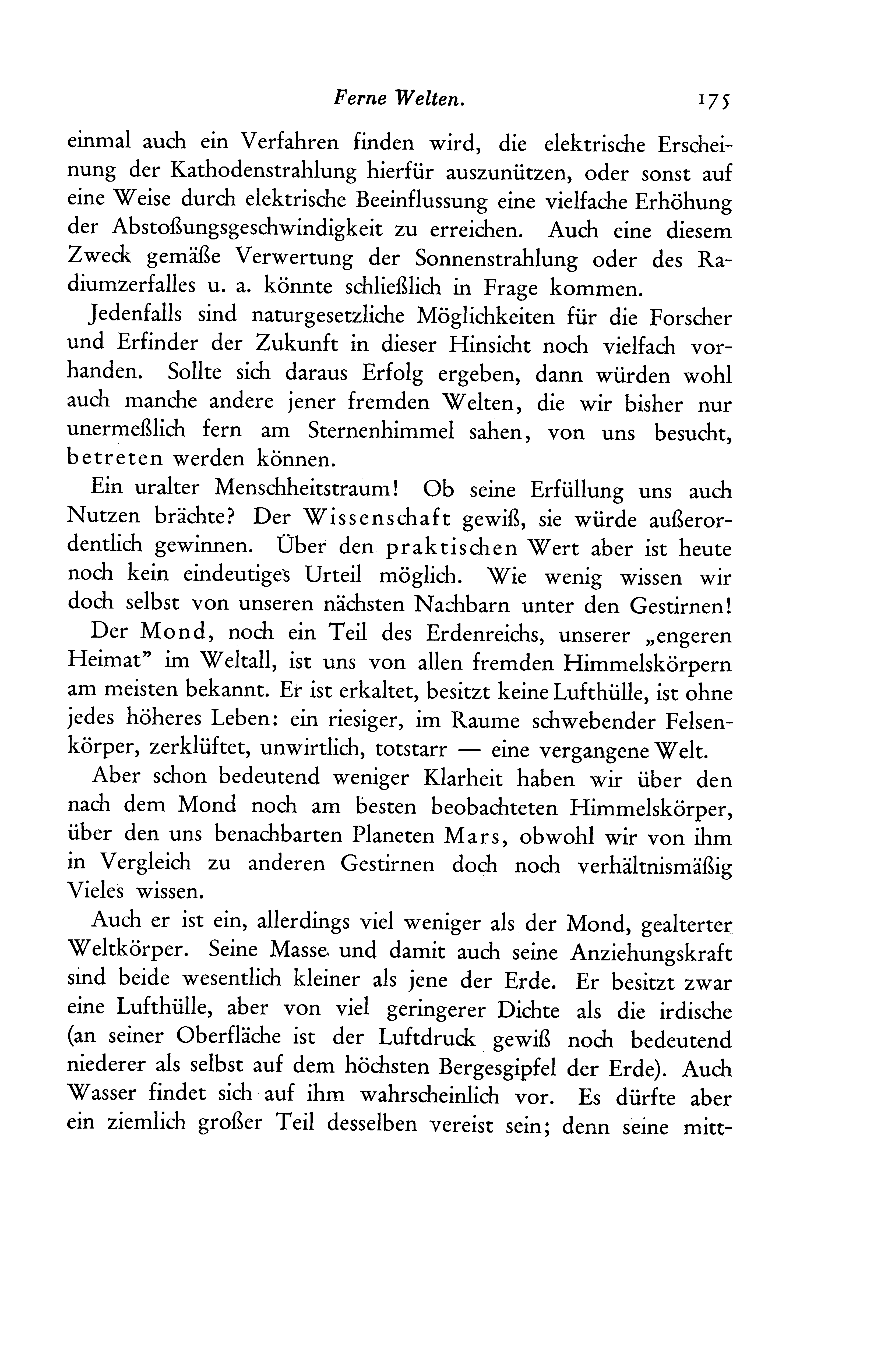 Ferne Welten. 175

einmal auch ein Verfahren finden wird, die elektrische Erscheinung der Kathodenstrahlung hierfür auszunützen, oder sonst auf eine Weise durch elektrische Beeinflussung eine vielfache Erhöhung der Abstoßungsgeschwindigkeit zu erreichen. Auch eine diesem Zweck gemäße Verwertung der Sonnenstrahlung oder des Radiumzerfalles u. a. könnte schließlich in Frage kommen.

Jedenfalls sind naturgesetzliche Möglichkeiten für die Forscher und Erfinder der Zukunft in dieser Hinsicht noch vielfach vorhanden. Sollte sich daraus Erfolg ergeben, dann würden wohl auch manche andere jener fremden Welten, die wir bisher nur unermeßlich fern am Sternenhimmel sahen, von uns besucht, betreten werden können.

Ein uralter Menschheitstraum! Ob seine Erfüllung uns auch Nutzen brächte? Der Wissenschaft gewiß, sie würde außerordentlich gewinnen. Über den praktischen Wert aber ist heute noch kein eindeutiges Urteil möglich. Wie wenig wissen wir doch selbst von unseren nächsten Nachbarn unter den Gestirnen!

Der Mond, noch ein Teil des Erdenreichs, unserer „engeren Heimat" im Weltall, ist uns von allen fremden Himmelskörpern am meisten bekannt. Er ist erkaltet, besitzt keine Lufthülle, ist ohne jedes höheres Leben: ein riesiger, im Raume schwebender Felsenkörper, zerklüftet, unwirtlich, totstarr — eine vergangene Welt.

Aber schon bedeutend weniger Klarheit haben wir über den nach dem Mond noch am besten beobachteten Himmelskörper, über den uns benachbarten Planeten Mars, obwohl wir von ihm in Vergleich zu anderen Gestirnen doch noch verhältnismäßig Vieles wissen.

Auch er ist ein, allerdings viel weniger als der Mond, gealterter Weltkörper. Seine Masse und damit auch seine Anziehungskraft sind beide wesentlich kleiner als jene der Erde. Er besitzt zwar eine Lufthülle, aber von viel geringerer Dichte als die irdische (an seiner Oberfläche ist der Luftdruck gewiß noch bedeutend niederer als selbst auf dem höchsten Bergesgipfel der Erde). Auch Wasser findet sich auf ihm wahrscheinlich vor. Es dürfte aber ein ziemlich großer Teil desselben vereist sein; denn seine mitt-